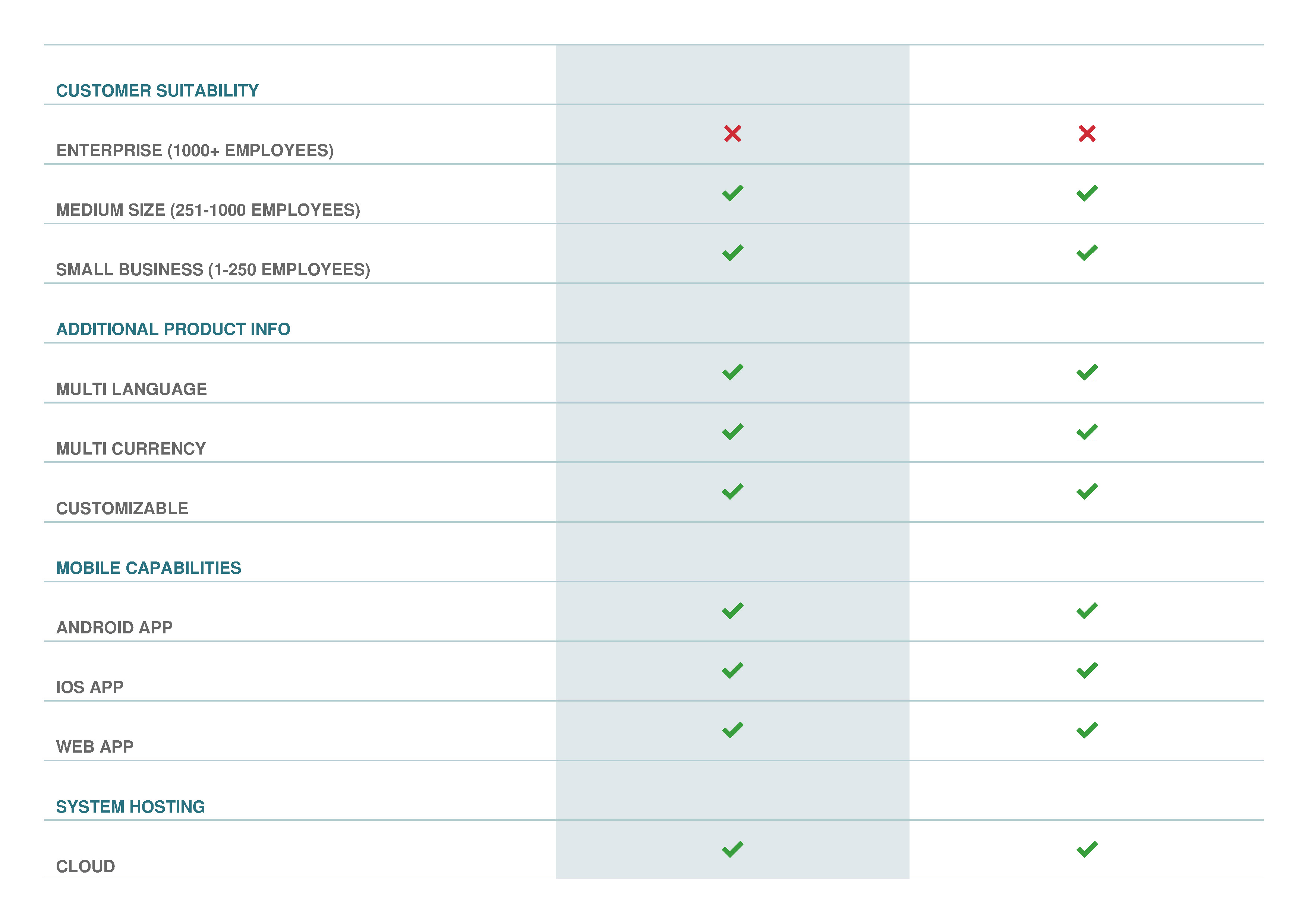 | CUSTOMER SUITABILITY | | |
|---|---|---|
| ENTERPRISE (1000+ EMPLOYEES) | ✗ | ✗ |
| MEDIUM SIZE (251-1000 EMPLOYEES) | ✓ | ✓ |
| SMALL BUSINESS (1-250 EMPLOYEES) | ✓ | ✓ |
| ADDITIONAL PRODUCT INFO | | |
| MULTI LANGUAGE | ✓ | ✓ |
| MULTI CURRENCY | ✓ | ✓ |
| CUSTOMIZABLE | ✓ | ✓ |
| MOBILE CAPABILITIES | | |
| ANDROID APP | ✓ | ✓ |
| IOS APP | ✓ | ✓ |
| WEB APP | ✓ | ✓ |
| SYSTEM HOSTING | | |
| CLOUD | ✓ | ✓ |